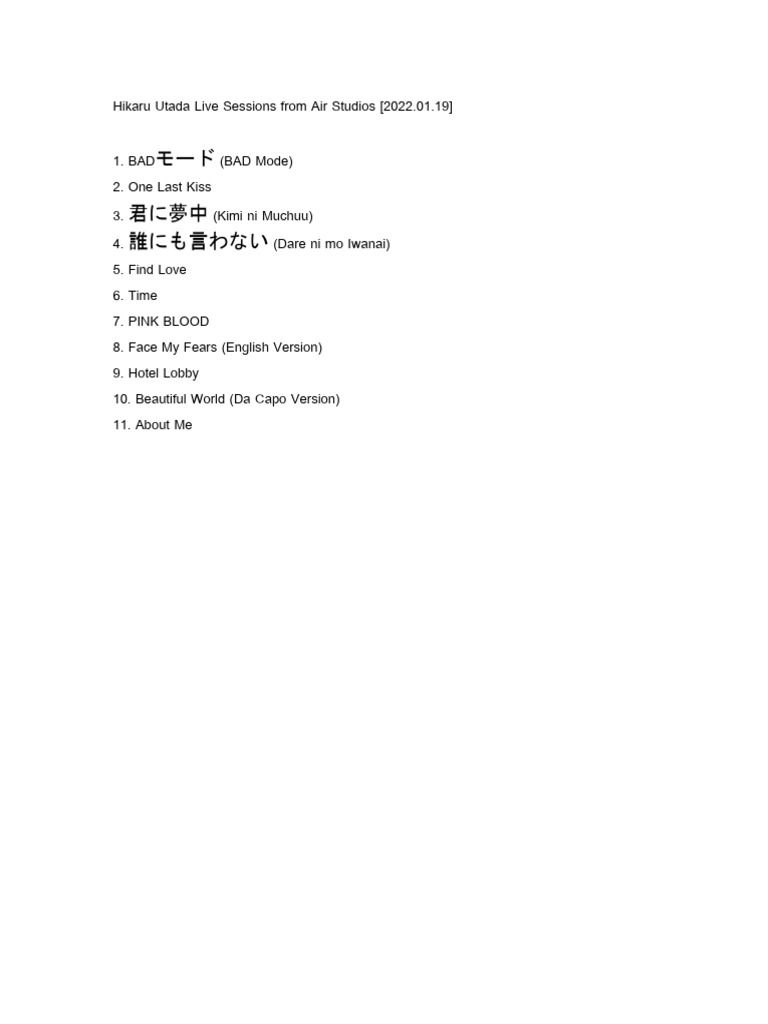 Hikaru Utada Live Sessions from Air Studios [2022.01.19]

1. BADモード (BAD Mode)
2. One Last Kiss
3. 君に夢中 (Kimi ni Muchuu)
4. 誰にも言わない (Dare ni mo Iwanai)
5. Find Love
6. Time
7. PINK BLOOD
8. Face My Fears (English Version)
9. Hotel Lobby
10. Beautiful World (Da Capo Version)
11. About Me